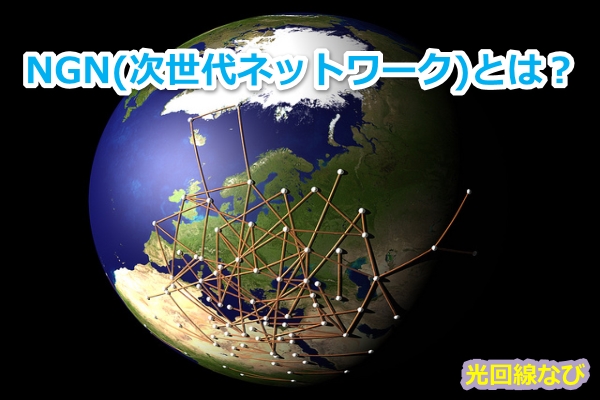 NGN(次世代ネットワーク)とは？

光回線なび